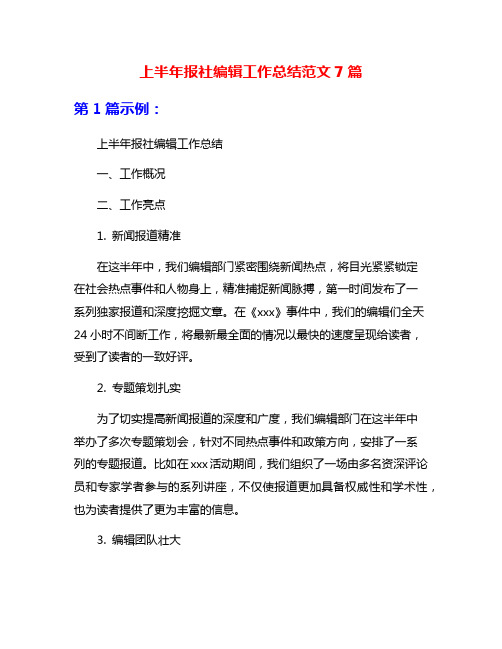 上半年报社编辑工作总结范文 7 篇

第 1 篇示例：

上半年报社编辑工作总结

一、工作概况

二、工作亮点

1. 新闻报道精准

在这半年中，我们编辑部门紧密围绕新闻热点，将目光紧紧锁定在社会热点事件和人物身上，精准捕捉新闻脉搏，第一时间发布了一系列独家报道和深度挖掘文章。在《xxx》事件中，我们的编辑们全天 24 小时不间断工作，将最新最全面的情况以最快的速度呈现给读者，受到了读者的一致好评。

2. 专题策划扎实

为了切实提高新闻报道的深度和广度，我们编辑部门在这半年中举办了多次专题策划会，针对不同热点事件和政策方向，安排了一系列的专题报道。比如在 xxx 活动期间，我们组织了一场由多名资深评论员和专家学者参与的系列讲座，不仅使报道更加具备权威性和学术性，也为读者提供了更为丰富的信息。

3. 编辑团队壮大